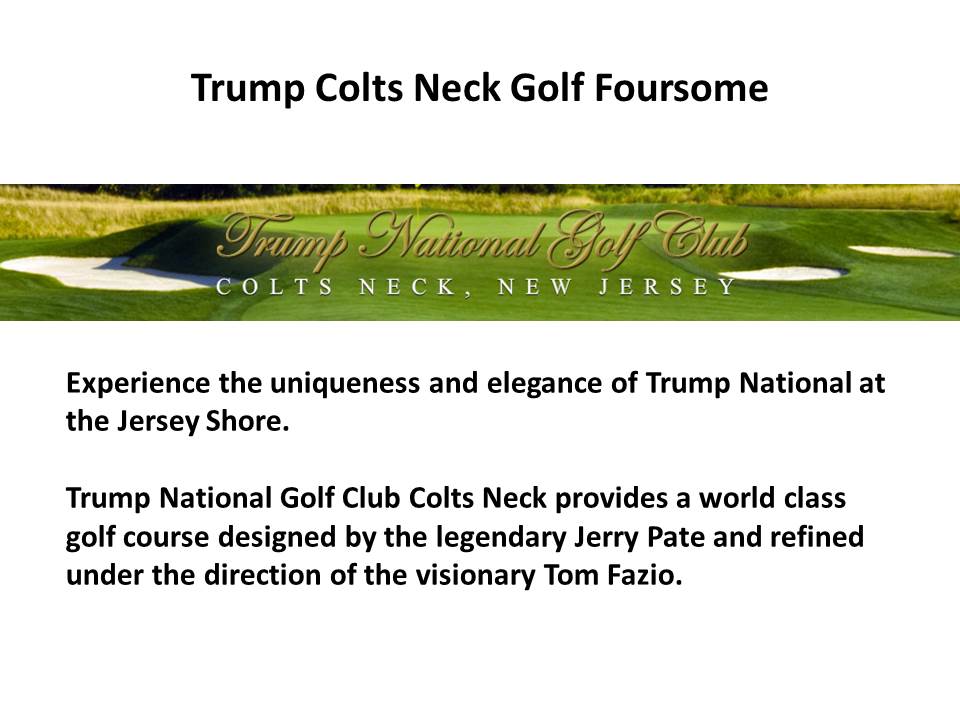 Trump Colts Neck Golf Foursome

Trump National Golf Club
COLTS NECK, NEW JERSEY

Experience the uniqueness and elegance of Trump National at the Jersey Shore.

Trump National Golf Club Colts Neck provides a world class golf course designed by the legendary Jerry Pate and refined under the direction of the visionary Tom Fazio.